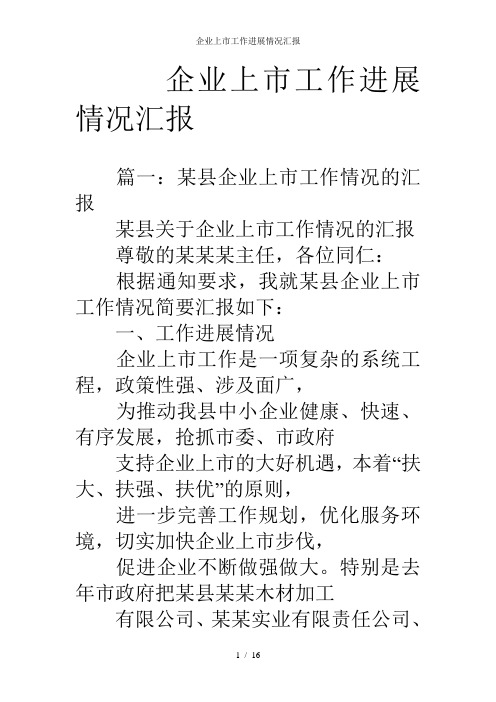 企业上市工作进展情况汇报

企业上市工作进展情况汇报

篇一：某县企业上市工作情况的汇报

某县关于企业上市工作情况的汇报

尊敬的某某某主任，各位同仁：

根据通知要求，我就某县企业上市工作情况简要汇报如下：

一、工作进展情况

企业上市工作是一项复杂的系统工程，政策性强、涉及面广，

为推动我县中小企业健康、快速、有序发展，抢抓市委、市政府

支持企业上市的大好机遇，本着“扶大、扶强、扶优”的原则，

进一步完善工作规划，优化服务环境，切实加快企业上市步伐，

促进企业不断做强做大。特别是去年市政府把某县某某木材加工

有限公司、某某实业有限责任公司、

1 / 16